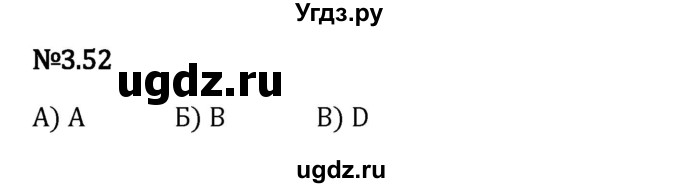 Угдз.ру

№3.52 ugdz.ru

А) A Б) B В) D

ugdz.ru